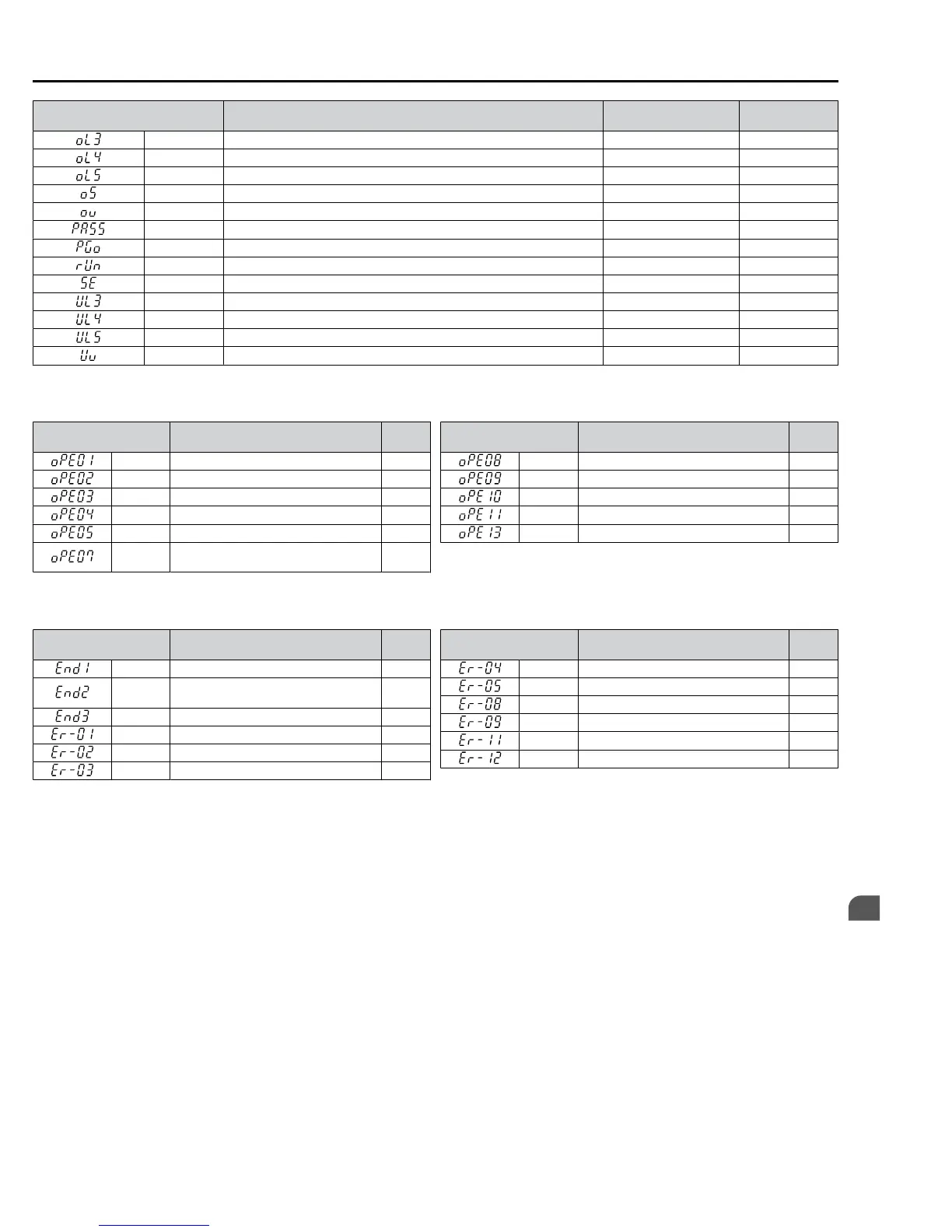 | | | | | |
|---|---|---|---|---|
| oL3 | | | | |
| oL4 | | | | |
| oL5 | | | | |
| oS | | | | |
| ov | | | | |
| PASS | | | | |
| PGo | | | | |
| rUn | | | | |
| SE | | | | |
| UL3 | | | | |
| UL4 | | | | |
| UL5 | | | | |
| Uv | | | | |

| | | | |
|---|---|---|---|
| oPE01 | | | |
| oPE02 | | | |
| oPE03 | | | |
| oPE04 | | | |
| oPE05 | | | |
| oPE07 | | | |

| | | | |
|---|---|---|---|
| oPE08 | | | |
| oPE09 | | | |
| oPE10 | | | |
| oPE11 | | | |
| oPE13 | | | |

| | | | |
|---|---|---|---|
| End1 | | | |
| End2 | | | |
| End3 | | | |
| Er-01 | | | |
| Er-02 | | | |
| Er-03 | | | |

| | | | |
|---|---|---|---|
| Er-04 | | | |
| Er-05 | | | |
| Er-08 | | | |
| Er-09 | | | |
| Er-11 | | | |
| Er-12 | | | |